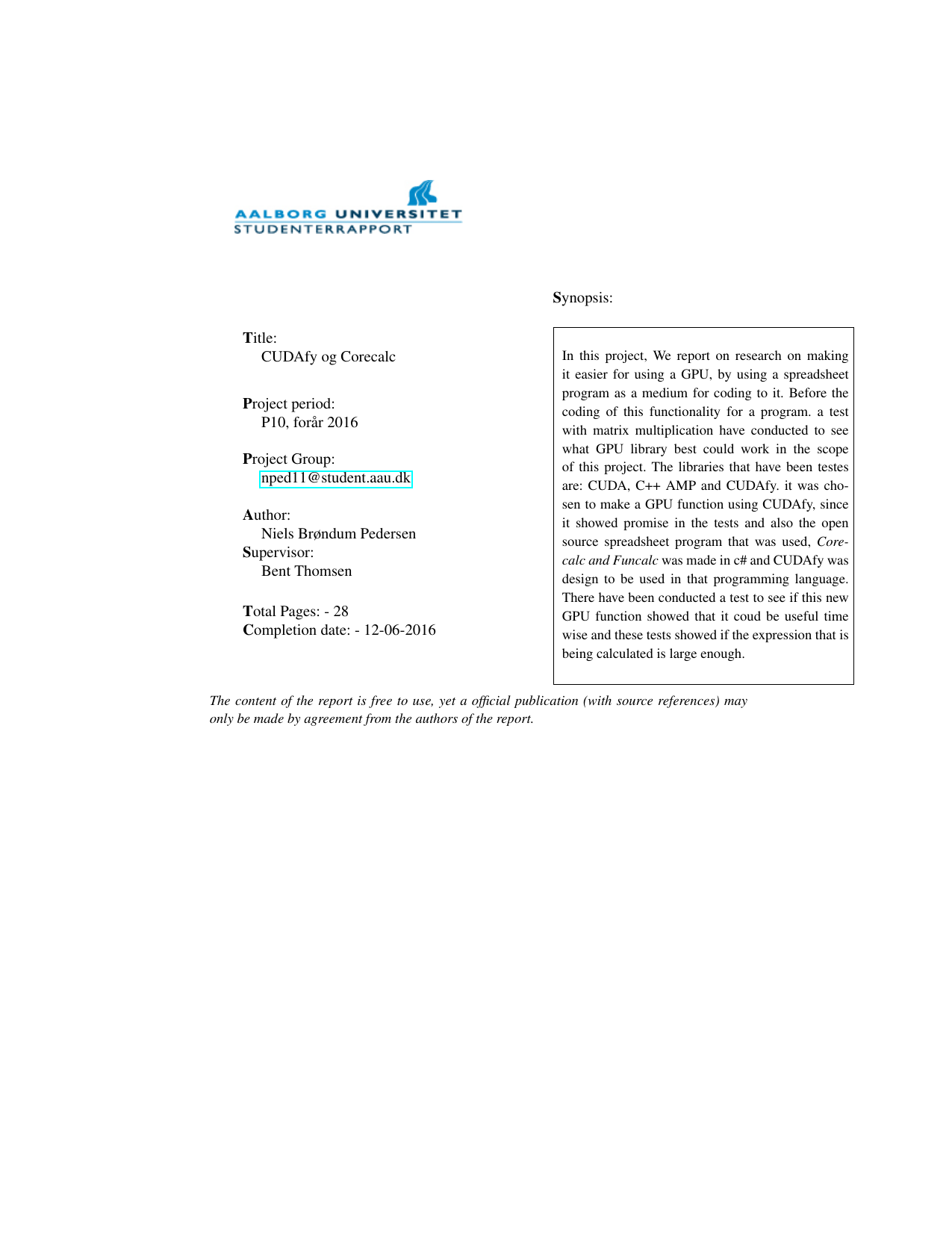 AALBORG UNIVERSITET
STUDENTERRAPPORT

Title:
CUDAfy og Corecalc

Project period:
P10, forår 2016

Project Group:
nped11@student.aau.dk

Author:
Niels Brøndum Pedersen
Supervisor:
Bent Thomsen

Total Pages: - 28
Completion date: - 12-06-2016

Synopsis:

In this project, We report on research on making it easier for using a GPU, by using a spreadsheet program as a medium for coding to it. Before the coding of this functionality for a program. a test with matrix multiplication have conducted to see what GPU library best could work in the scope of this project. The libraries that have been testes are: CUDA, C++ AMP and CUDAfy. it was chosen to make a GPU function using CUDAfy, since it showed promise in the tests and also the open source spreadsheet program that was used, Corecalc and Funcalc was made in c# and CUDAfy was design to be used in that programming language. There have been conducted a test to see if this new GPU function showed that it coud be useful time wise and these tests showed if the expression that is being calculated is large enough.

The content of the report is free to use, yet a official publication (with source references) may only be made by agreement from the authors of the report.